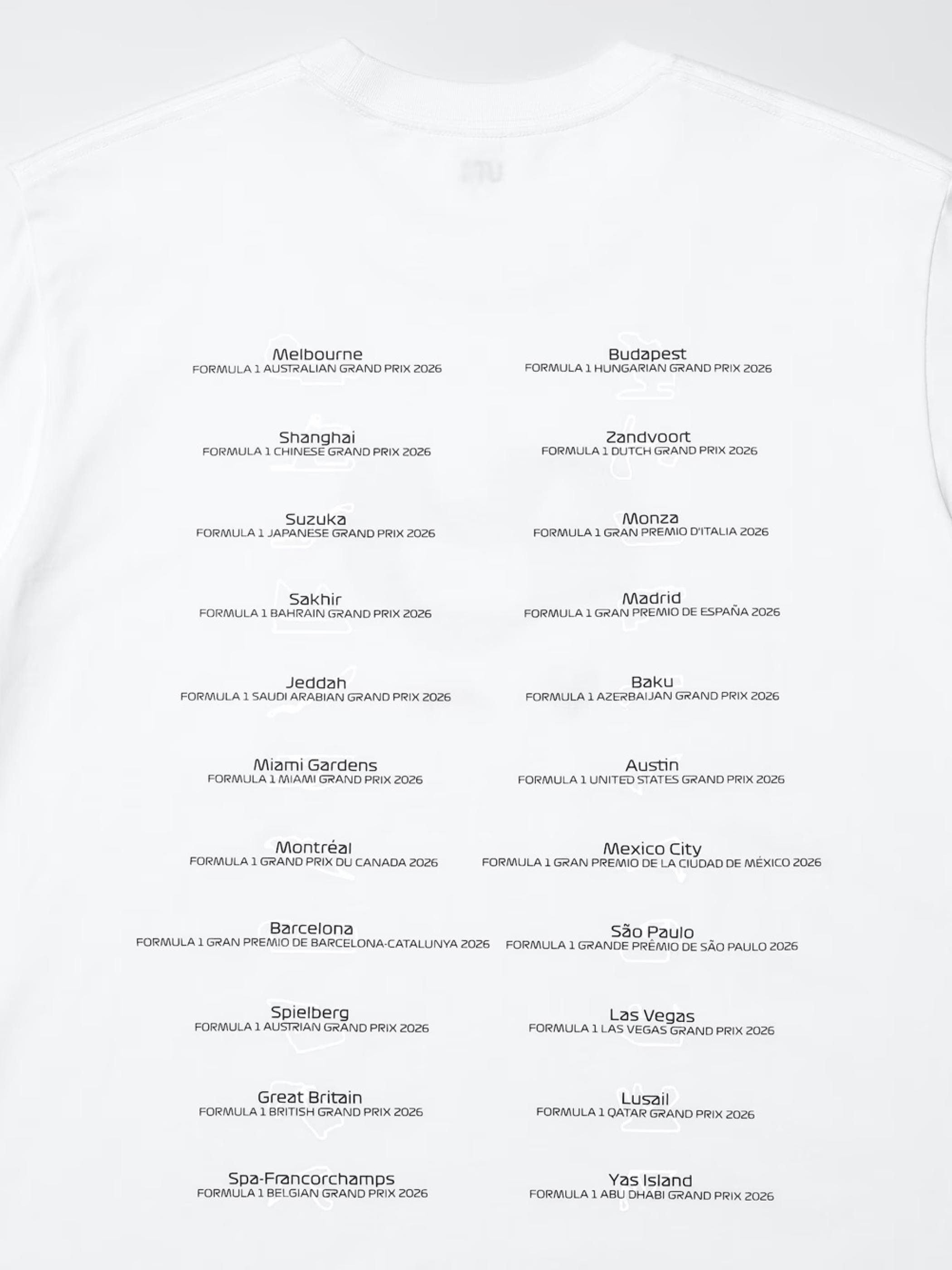 Melbourne
FORMULA 1 AUSTRALIAN GRAND PRIX 2026

Shanghai
FORMULA 1 CHINESE GRAND PRIX 2026

Suzuka
FORMULA 1 JAPANESE GRAND PRIX 2026

Sakhir
FORMULA 1 BAHRAIN GRAND PRIX 2026

Jeddah
FORMULA 1 SAUDI ARABIAN GRAND PRIX 2026

Miami Gardens
FORMULA 1 MIAMI GRAND PRIX 2026

Montréal
FORMULA 1 GRAND PRIX DU CANADA 2026

Barcelona
FORMULA 1 GRAN PREMIO DE BARCELONA-CATALUNYA 2026

Spielberg
FORMULA 1 AUSTRIAN GRAND PRIX 2026

Great Britain
FORMULA 1 BRITISH GRAND PRIX 2026

Spa-Francorchamps
FORMULA 1 BELGIAN GRAND PRIX 2026

Budapest
FORMULA 1 HUNGARIAN GRAND PRIX 2026

Zandvoort
FORMULA 1 DUTCH GRAND PRIX 2026

Monza
FORMULA 1 GRAN PREMIO D'ITALIA 2026

Madrid
FORMULA 1 GRAN PREMIO DE ESPAÑA 2026

Baku
FORMULA 1 AZERBAIJAN GRAND PRIX 2026

Austin
FORMULA 1 UNITED STATES GRAND PRIX 2026

Mexico City
FORMULA 1 GRAN PREMIO DE LA CIUDAD DE MÉXICO 2026

São Paulo
FORMULA 1 GRANDE PRÊMIO DE SÃO PAULO 2026

Las Vegas
FORMULA 1 LAS VEGAS GRAND PRIX 2026

Lusail
FORMULA 1 QATAR GRAND PRIX 2026

Yas Island
FORMULA 1 ABU DHABI GRAND PRIX 2026